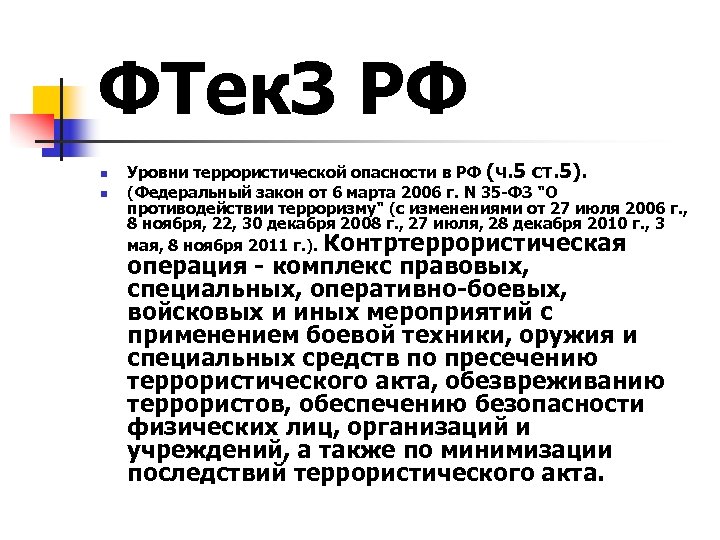 ФТекЗ РФ

Уровни террористической опасности в РФ (ч.5 ст.5).

(Федеральный закон от 6 марта 2006 г. N 35-ФЗ "О противодействии терроризму" (с изменениями от 27 июля 2006 г., 8 ноября, 22, 30 декабря 2008 г., 27 июля, 28 декабря 2010 г., 3 мая, 8 ноября 2011 г.). Контртеррористическая операция - комплекс правовых, специальных, оперативно-боевых, войсковых и иных мероприятий с применением боевой техники, оружия и специальных средств по пресечению террористического акта, обезвреживанию террористов, обеспечению безопасности физических лиц, организаций и учреждений, а также по минимизации последствий террористического акта.